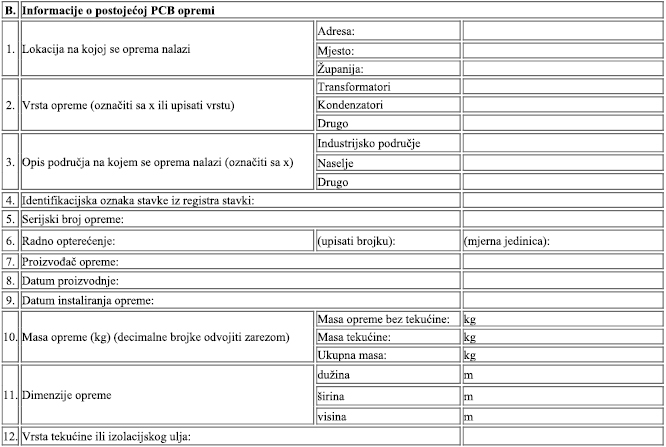 | B. | Informacije o postojećoj PCB opremi | | |
|---|---|---|---|
| 1. | Lokacija na kojoj se oprema nalazi | Adresa: | |
| | | Mjesto: | |
| | | Županija: | |
| 2. | Vrsta opreme (označiti sa x ili upisati vrstu) | Transformatori | |
| | | Kondenzatori | |
| | | Drugo | |
| 3. | Opis područja na kojem se oprema nalazi (označiti sa x) | Industrijsko područje | |
| | | Naselje | |
| | | Drugo | |
| 4. | Identifikacijska oznaka stavke iz registra stavki: | | |
| 5. | Serijski broj opreme: | | |
| 6. | Radno opterećenje: | (upisati brojku): | (mjerna jedinica): |
| 7. | Proizvođač opreme: | | |
| 8. | Datum proizvodnje: | | |
| 9. | Datum instaliranja opreme: | | |
| 10. | Masa opreme (kg) (decimalne brojke odvojiti zarezom) | Masa opreme bez tekućine: | kg |
| | | Masa tekućine: | kg |
| | | Ukupna masa: | kg |
| 11. | Dimenzije opreme | dužina | m |
| | | širina | m |
| | | visina | m |
| 12. | Vrsta tekućine ili izolacijskog ulja: | | |